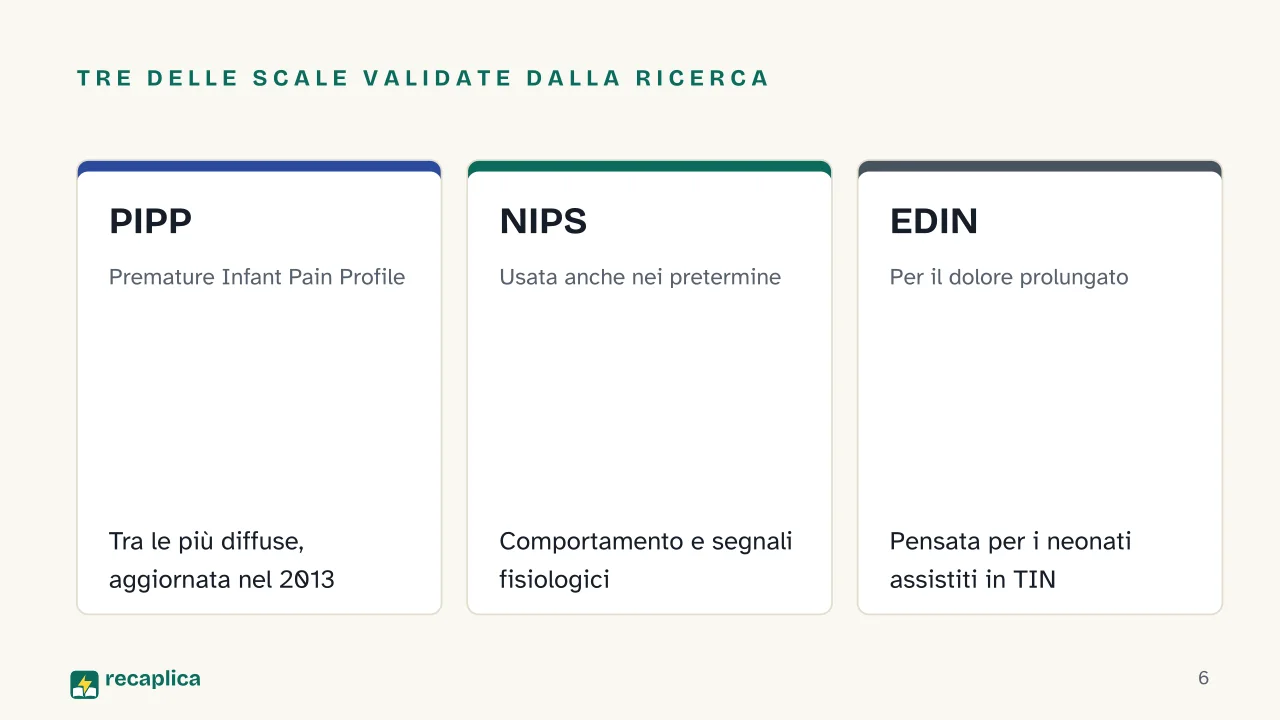 TRE DELLE SCALE VALIDATE DALLA RICERCA

PIPP

Premature Infant Pain Profile

Tra le più diffuse, aggiornata nel 2013

NIPS

Usata anche nei pretermine

Comportamento e segnali fisiologici

EDIN

Per il dolore prolungato

Pensata per i neonati assistiti in TIN

recaplica

6